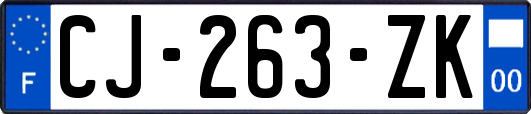 F
CJ-263-ZK
00